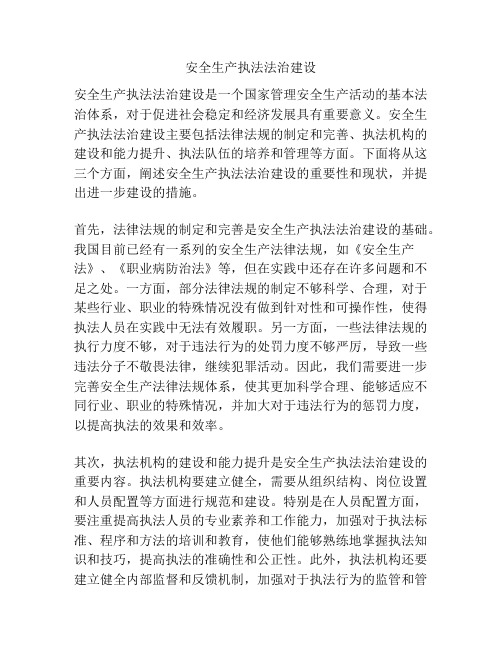 安全生产执法法治建设

安全生产执法法治建设是一个国家管理安全生产活动的基本法治体系，对于促进社会稳定和经济发展具有重要意义。安全生产执法法治建设主要包括法律法规的制定和完善、执法机构的建设和能力提升、执法队伍的培养和管理等方面。下面将从这三个方面，阐述安全生产执法法治建设的重要性和现状，并提出进一步建设的措施。

首先，法律法规的制定和完善是安全生产执法法治建设的基础。我国目前已经有一系列的安全生产法律法规，如《安全生产法》、《职业病防治法》等，但在实践中还存在许多问题和不足之处。一方面，部分法律法规的制定不够科学、合理，对于某些行业、职业的特殊情况没有做到针对性和可操作性，使得执法人员在实践中无法有效履职。另一方面，一些法律法规的执行力度不够，对于违法行为的处罚力度不够严厉，导致一些违法分子不敬畏法律，继续犯罪活动。因此，我们需要进一步完善安全生产法律法规体系，使其更加科学合理、能够适应不同行业、职业的特殊情况，并加大对于违法行为的惩罚力度，以提高执法的效果和效率。

其次，执法机构的建设和能力提升是安全生产执法法治建设的重要内容。执法机构要建立健全，需要从组织结构、岗位设置和人员配置等方面进行规范和建设。特别是在人员配置方面，要注重提高执法人员的专业素养和工作能力，加强对于执法标准、程序和方法的培训和教育，使他们能够熟练地掌握执法知识和技巧，提高执法的准确性和公正性。此外，执法机构还要建立健全内部监督和反馈机制，加强对于执法行为的监管和管